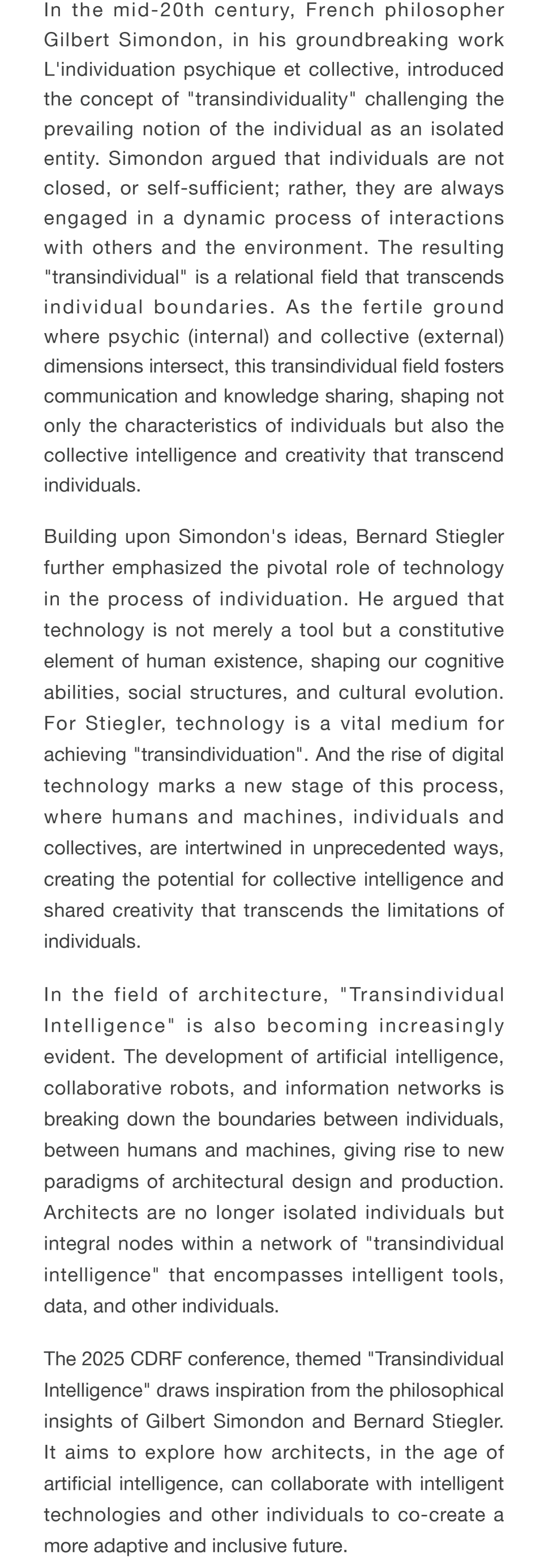 In the mid-20th century, French philosopher Gilbert Simondon, in his groundbreaking work L'individuation psychique et collective, introduced the concept of "transindividuality" challenging the prevailing notion of the individual as an isolated entity. Simondon argued that individuals are not closed, or self-sufficient; rather, they are always engaged in a dynamic process of interactions with others and the environment. The resulting "transindividual" is a relational field that transcends individual boundaries. As the fertile ground where psychic (internal) and collective (external) dimensions intersect, this transindividual field fosters communication and knowledge sharing, shaping not only the characteristics of individuals but also the collective intelligence and creativity that transcend individuals.

Building upon Simondon's ideas, Bernard Stiegler further emphasized the pivotal role of technology in the process of individuation. He argued that technology is not merely a tool but a constitutive element of human existence, shaping our cognitive abilities, social structures, and cultural evolution. For Stiegler, technology is a vital medium for achieving "transindividuation". And the rise of digital technology marks a new stage of this process, where humans and machines, individuals and collectives, are intertwined in unprecedented ways, creating the potential for collective intelligence and shared creativity that transcends the limitations of individuals.

In the field of architecture, "Transindividual Intelligence" is also becoming increasingly evident. The development of artificial intelligence, collaborative robots, and information networks is breaking down the boundaries between individuals, between humans and machines, giving rise to new paradigms of architectural design and production. Architects are no longer isolated individuals but integral nodes within a network of "transindividual intelligence" that encompasses intelligent tools, data, and other individuals.

The 2025 CDRF conference, themed "Transindividual Intelligence" draws inspiration from the philosophical insights of Gilbert Simondon and Bernard Stiegler. It aims to explore how architects, in the age of artificial intelligence, can collaborate with intelligent technologies and other individuals to co-create a more adaptive and inclusive future.